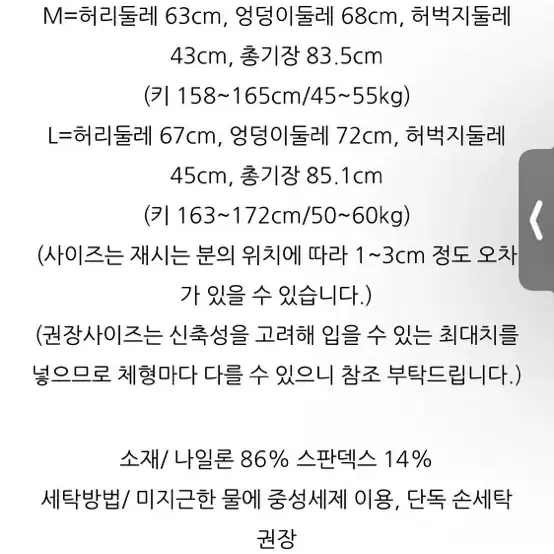 M=허리둘레 63cm, 엉덩이둘레 68cm, 허벅지둘레 43cm, 총기장 83.5cm
(키 158~165cm/45~55kg)
L=허리둘레 67cm, 엉덩이둘레 72cm, 허벅지둘레 45cm, 총기장 85.1cm
(키 163~172cm/50~60kg)
(사이즈는 재시는 분의 위치에 따라 1~3cm 정도 오차가 있을 수 있습니다.)
(권장사이즈는 신축성을 고려해 입을 수 있는 최대치를 넣으므로 체형마다 다를 수 있으니 참조 부탁드립니다.)

소재/ 나일론 86% 스판덱스 14%
세탁방법/ 미지근한 물에 중성세제 이용, 단독 손세탁 권장